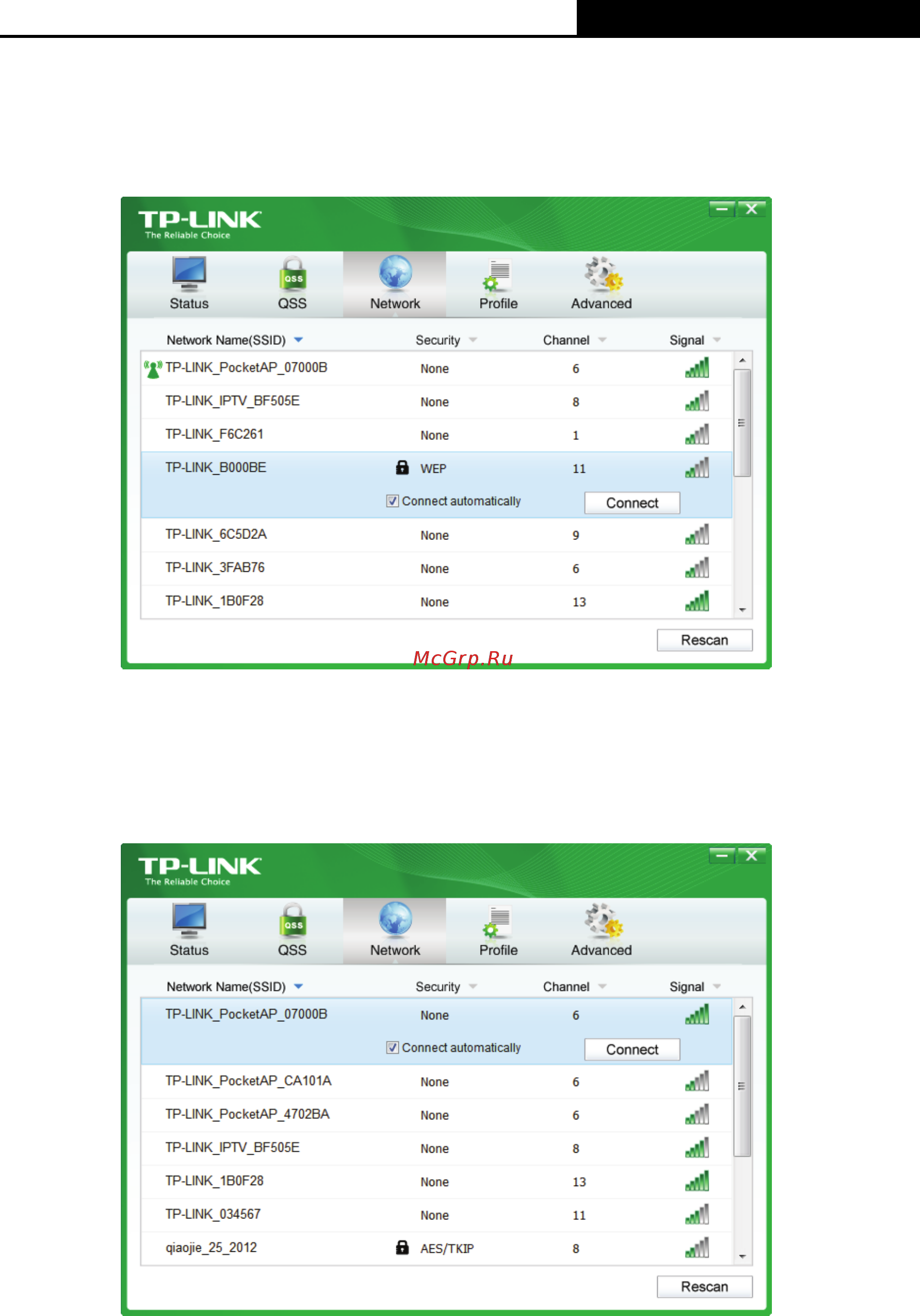 TP-LINK
The Reliable Choice

Status QSS Network Profile Advanced

| Network Name(SSID) | Security | Channel | Signal |
|---|---|---|---|
| TP-LINK_PocketAP_07000B | None | 6 | |
| TP-LINK_IPTV_BF505E | None | 8 | |
| TP-LINK_F6C261 | None | 1 | |
| TP-LINK_B000BE | WEP | 11 | |
| | Connect automatically | Connect | |
| TP-LINK_6C5D2A | None | 9 | |
| TP-LINK_3FAB76 | None | 6 | |
| TP-LINK_1B0F28 | None | 13 | |

Rescan

McGrp.Ru

TP-LINK
The Reliable Choice

Status QSS Network Profile Advanced

| Network Name(SSID) | Security | Channel | Signal |
|---|---|---|---|
| TP-LINK_PocketAP_07000B | None | 6 | |
| | Connect automatically | Connect | |
| TP-LINK_PocketAP_CA101A | None | 6 | |
| TP-LINK_PocketAP_4702BA | None | 6 | |
| TP-LINK_IPTV_BF505E | None | 8 | |
| TP-LINK_1B0F28 | None | 13 | |
| TP-LINK_034567 | None | 11 | |
| qiaojie_25_2012 | AES/TKIP | 8 | |

Rescan